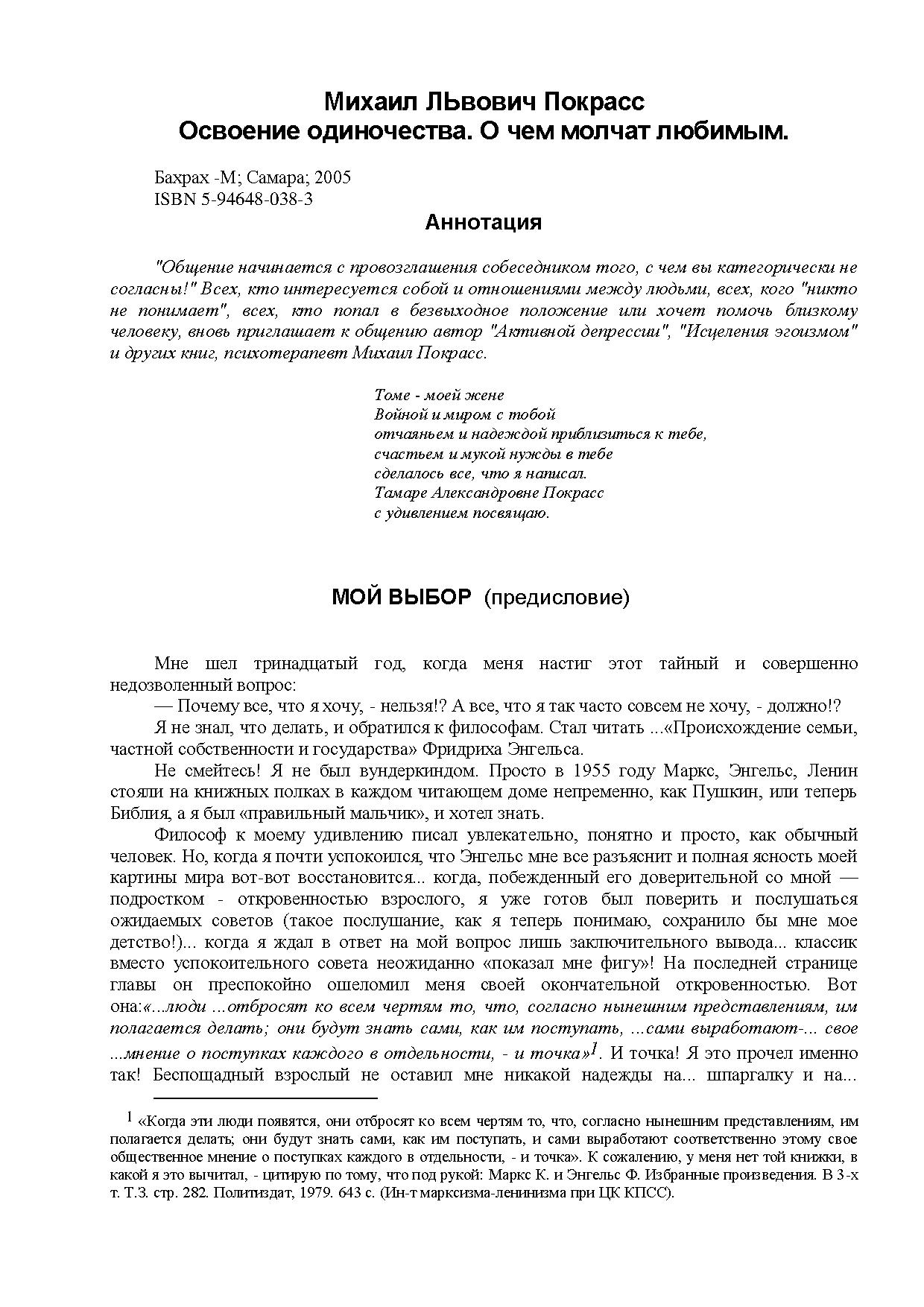 Михаил ЛЬвович Покрасс
Освоение одиночества. О чем молчат любимым.

Бахрах -М; Самара; 2005
ISBN 5-94648-038-3

Аннотация

"Общение начинается с провозглашения собеседником того, с чем вы категорически не согласны!" Всех, кто интересуется собой и отношениями между людьми, всех, кого "никто не понимает", всех, кто попал в безвыходное положение или хочет помочь близкому человеку, вновь приглашает к общению автор "Активной депрессии", "Исцеления эгоизмом" и других книг, психотерапевт Михаил Покрасс.

Томе - моей жене
Войной и миром с тобой
отчаяньем и надеждой приблизиться к тебе,
счастьем и мукой нужды в тебе
сделалось все, что я написал.
Тамаре Александровне Покрасс
с удивлением посвящаю.

МОЙ ВЫБОР (предисловие)

Мне шел тринадцатый год, когда меня настиг этот тайный и совершенно недозволенный вопрос:

— Почему все, что я хочу, - нельзя!? А все, что я так часто совсем не хочу, - должно!?

Я не знал, что делать, и обратился к философам. Стал читать ...«Происхождение семьи, частной собственности и государства» Фридриха Энгельса.

Не смейтесь! Я не был вундеркиндом. Просто в 1955 году Маркс, Энгельс, Ленин стояли на книжных полках в каждом читающем доме непременно, как Пушкин, или теперь Библия, а я был «правильный мальчик», и хотел знать.

Философ к моему удивлению писал увлекательно, понятно и просто, как обычный человек. Но, когда я почти успокоился, что Энгельс мне все разъяснит и полная ясность моей картины мира вот-вот восстановится... когда, побежденный его доверительной со мной — подростком - откровенностью взрослого, я уже готов был поверить и послушаться ожидаемых советов (такое послушание, как я теперь понимаю, сохранило бы мне мое детство!)... когда я ждал в ответ на мой вопрос лишь заключительного вывода... классик вместо успокоительного совета неожиданно «показал мне фигу»! На последней странице главы он преспокойно ошеломил меня своей окончательной откровенностью. Вот она:«...люди ...отбросят ко всем чертям то, что, согласно нынешним представлениям, им полагается делать; они будут знать сами, как им поступать, ...сами выработают-... свое ...мнение о поступках каждого в отдельности, - и точка»$^1$. И точка! Я это прочел именно так! Беспощадный взрослый не оставил мне никакой надежды на... шпаргалку и на...

$^1$ «Когда эти люди появятся, они отбросят ко всем чертям то, что, согласно нынешним представлениям, им полагается делать; они будут знать сами, как им поступать, и сами выработают соответственно этому свое общественное мнение о поступках каждого в отдельности, - и точка». К сожалению, у меня нет той книжки, в какой я это вычитал, - цитирую по тому, что под рукой: Маркс К. и Энгельс Ф. Избранные произведения. В 3-х т. Т.3. стр. 282. Политиздат, 1979. 643 с. (Ин-т марксизма-ленинизма при ЦК КПСС).